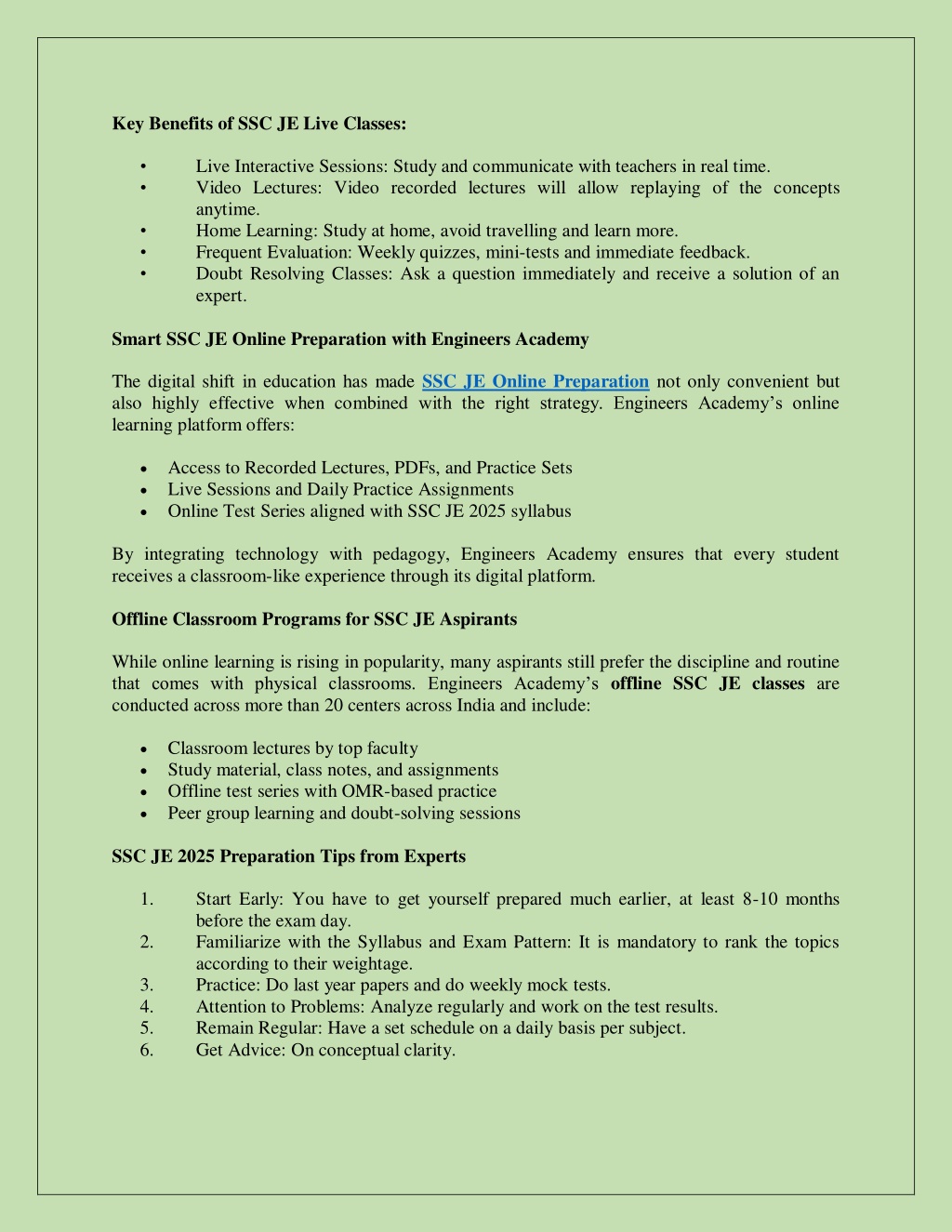 Key Benefits of SSC JE Live Classes:

• Live Interactive Sessions: Study and communicate with teachers in real time.
• Video Lectures: Video recorded lectures will allow replaying of the concepts anytime.
• Home Learning: Study at home, avoid travelling and learn more.
• Frequent Evaluation: Weekly quizzes, mini-tests and immediate feedback.
• Doubt Resolving Classes: Ask a question immediately and receive a solution of an expert.

Smart SSC JE Online Preparation with Engineers Academy

The digital shift in education has made SSC JE Online Preparation not only convenient but also highly effective when combined with the right strategy. Engineers Academy's online learning platform offers:

• Access to Recorded Lectures, PDFs, and Practice Sets
• Live Sessions and Daily Practice Assignments
• Online Test Series aligned with SSC JE 2025 syllabus

By integrating technology with pedagogy, Engineers Academy ensures that every student receives a classroom-like experience through its digital platform.

Offline Classroom Programs for SSC JE Aspirants

While online learning is rising in popularity, many aspirants still prefer the discipline and routine that comes with physical classrooms. Engineers Academy's offline SSC JE classes are conducted across more than 20 centers across India and include:

• Classroom lectures by top faculty
• Study material, class notes, and assignments
• Offline test series with OMR-based practice
• Peer group learning and doubt-solving sessions

SSC JE 2025 Preparation Tips from Experts

1. Start Early: You have to get yourself prepared much earlier, at least 8-10 months before the exam day.
2. Familiarize with the Syllabus and Exam Pattern: It is mandatory to rank the topics according to their weightage.
3. Practice: Do last year papers and do weekly mock tests.
4. Attention to Problems: Analyze regularly and work on the test results.
5. Remain Regular: Have a set schedule on a daily basis per subject.
6. Get Advice: On conceptual clarity.